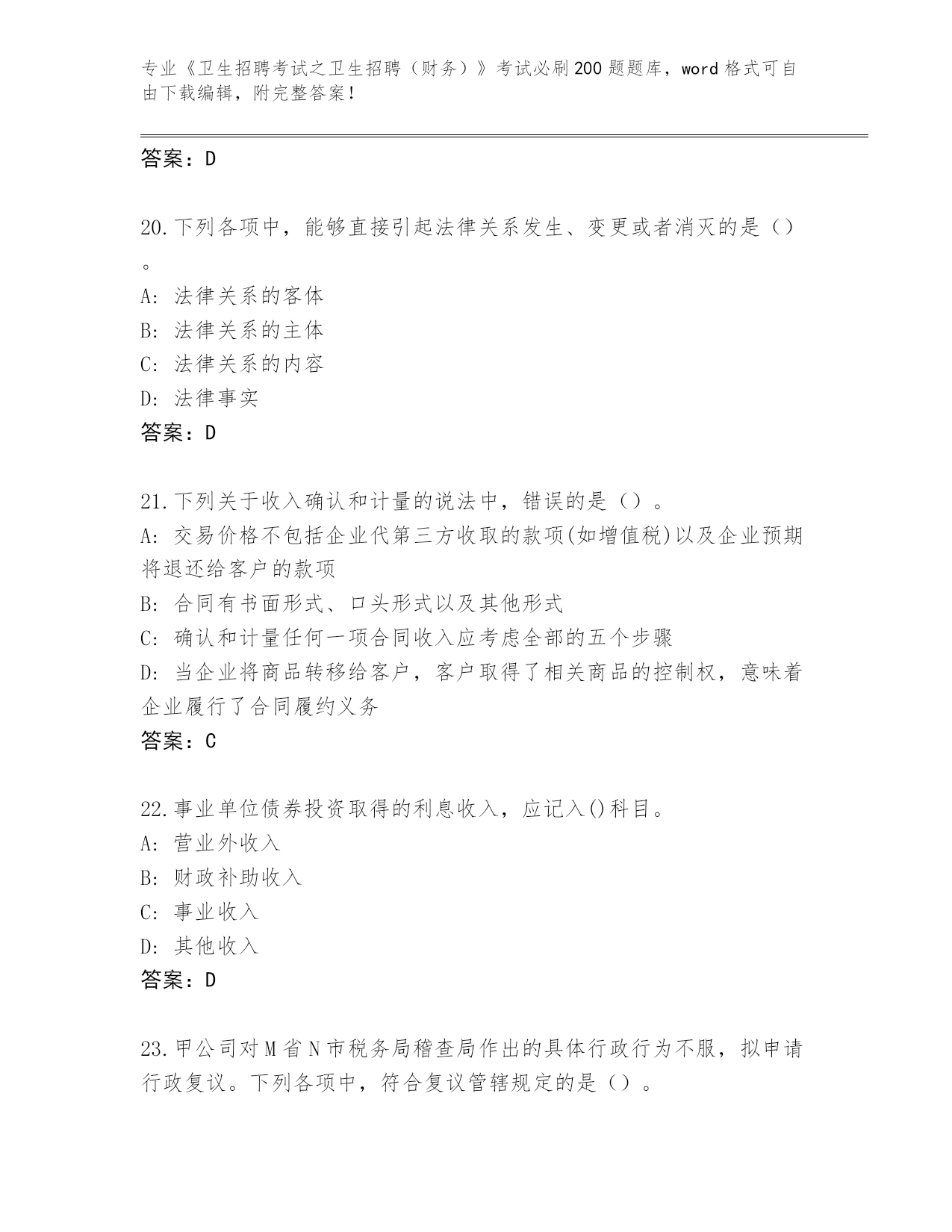 专业《卫生招聘考试之卫生招聘（财务）》考试必刷200题题库，word格式可自由下载编辑，附完整答案！

答案：D

20.下列各项中，能够直接引起法律关系发生、变更或者消灭的是（）。
A: 法律关系的客体
B: 法律关系的主体
C: 法律关系的内容
D: 法律事实
答案：D

21.下列关于收入确认和计量的说法中，错误的是（）。
A: 交易价格不包括企业代第三方收取的款项(如增值税)以及企业预期将退还给客户的款项
B: 合同有书面形式、口头形式以及其他形式
C: 确认和计量任何一项合同收入应考虑全部的五个步骤
D: 当企业将商品转移给客户，客户取得了相关商品的控制权，意味着企业履行了合同履约义务
答案：C

22.事业单位债券投资取得的利息收入，应记入()科目。
A: 营业外收入
B: 财政补助收入
C: 事业收入
D: 其他收入
答案：D

23.甲公司对M省N市税务局稽查局作出的具体行政行为不服，拟申请行政复议。下列各项中，符合复议管辖规定的是（）。